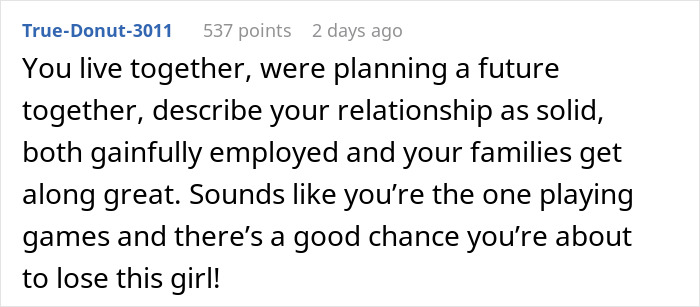 True-Donut-3011 537 points 2 days ago

You live together, were planning a future together, describe your relationship as solid, both gainfully employed and your families get along great. Sounds like you’re the one playing games and there’s a good chance you’re about to lose this girl!